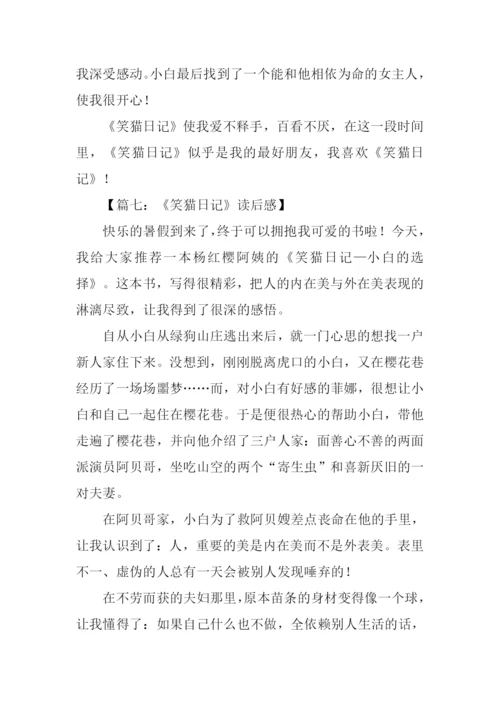 我深受感动。小白最后找到了一个能和他相依为命的女主人，使我很开心！

《笑猫日记》使我爱不释手，百看不厌，在这一段时间里，《笑猫日记》似乎是我的最好朋友，我喜欢《笑猫日记》！

【篇七：《笑猫日记》读后感】

快乐的暑假到来了，终于可以拥抱我可爱的书啦！今天，我给大家推荐一本杨红樱阿姨的《笑猫日记—小白的选择》。这本书，写得很精彩，把人的内在美与外在美表现的淋漓尽致，让我得到了很深的感悟。

自从小白从绿狗山庄逃出来后，就一门心思的想找一户新人家住下来。没想到，刚刚脱离虎口的小白，又在樱花巷经历了一场场噩梦……而，对小白有好感的菲娜，很想让小白和自己一起住在樱花巷。于是便很热心的帮助小白，带他走遍了樱花巷，并向他介绍了三户人家：面善心不善的两面派演员阿贝哥，坐吃山空的两个“寄生虫”和喜新厌旧的一对夫妻。

在阿贝哥家，小白为了救阿贝嫂差点丧命在他的手里，让我认识到了：人，重要的美是内在美而不是外表美。表里不一、虚伪的人总有一天会被别人发现唾弃的！

在不劳而获的夫妇那里，原本苗条的身材变得像一个球，让我懂得了：如果自己什么也不做，全依赖别人生活的话，